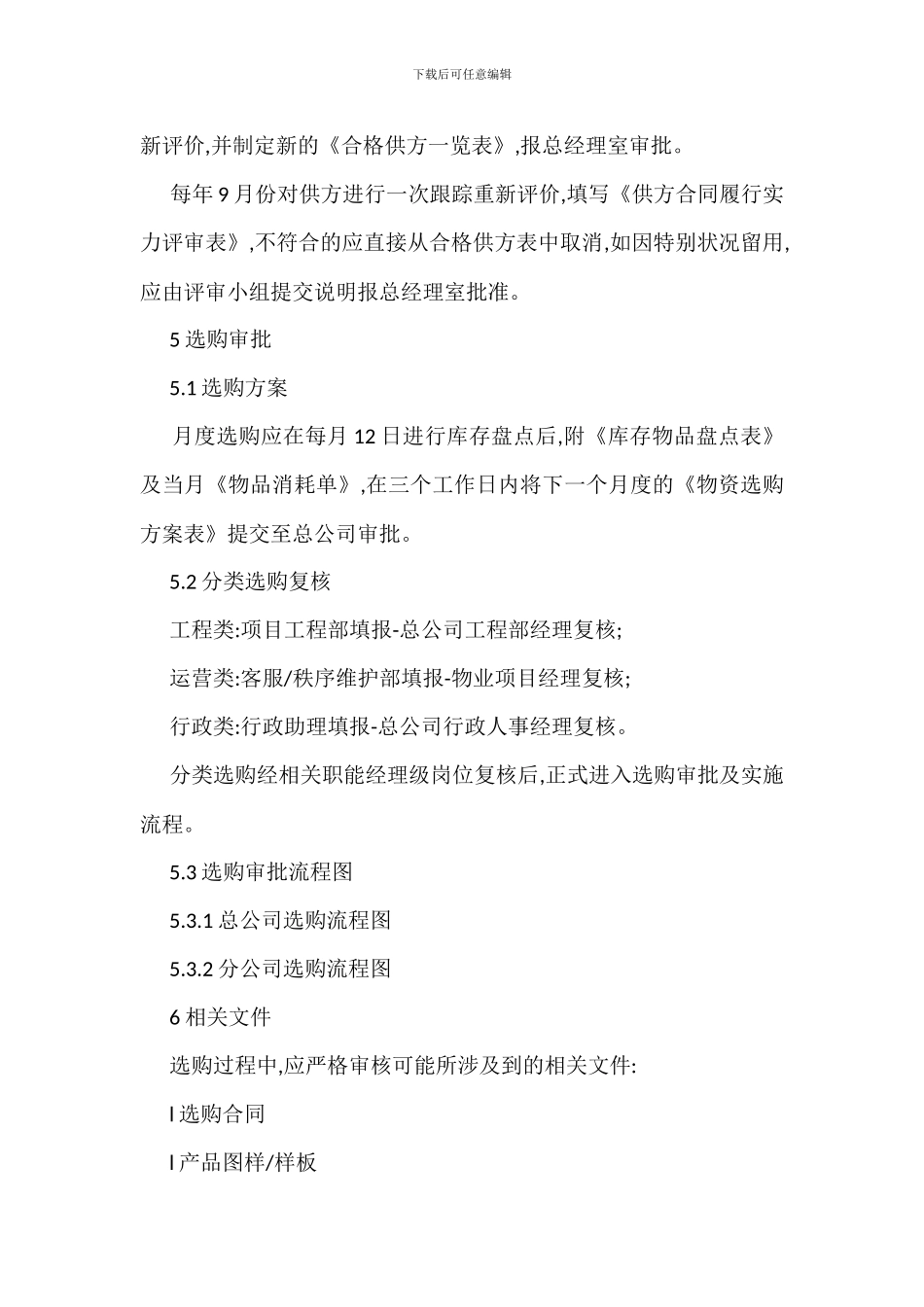 下载后可任意编辑

新评价,并制定新的《合格供方一览表》,报总经理室审批。

每年 9 月份对供方进行一次跟踪重新评价,填写《供方合同履行实力评审表》,不符合的应直接从合格供方表中取消,如因特别状况留用,应由评审小组提交说明报总经理室批准。

5 选购审批

5.1 选购方案

月度选购应在每月 12 日进行库存盘点后,附《库存物品盘点表》及当月《物品消耗单》,在三个工作日内将下一个月度的《物资选购方案表》提交至总公司审批。

5.2 分类选购复核

工程类:项目工程部填报-总公司工程部经理复核;

运营类:客服/秩序维护部填报-物业项目经理复核;

行政类:行政助理填报-总公司行政人事经理复核。

分类选购经相关职能经理级岗位复核后,正式进入选购审批及实施流程。

5.3 选购审批流程图

5.3.1 总公司选购流程图

5.3.2 分公司选购流程图

6 相关文件

选购过程中,应严格审核可能所涉及到的相关文件:

l 选购合同

l 产品图样/样板